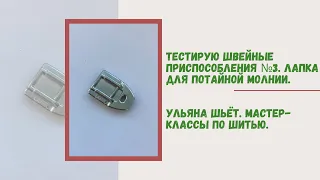 ТЕСТИРУЮ ШВЕЙНЫЕ ПРИСПОСОБЛЕНИЯ №3. ЛАПКА ДЛЯ ПОТАЙНОЙ МОЛНИИ.

УЛЬЯНА ШЬЁТ. МАСТЕР-КЛАССЫ ПО ШИТЬЮ.